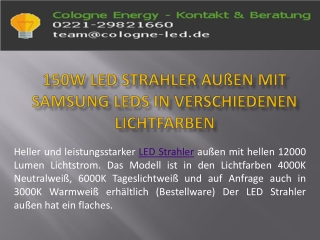 Cologne Energy - Kontakt & Beratung
0221-29821660
team@cologne-led.de

150W LED STRAHLER AUßEN MIT SAMSUNG LEDS IN VERSCHIEDENEN LICHTFARBEN

Heller und leistungsstarker LED Strahler außen mit hellen 12000 Lumen Lichtstrom. Das Modell ist in den Lichtfarben 4000K Neutralweiß, 6000K Tageslichtweiß und auf Anfrage auch in 3000K Warmweiß erhältlich (Bestellware) Der LED Strahler außen hat ein flaches.